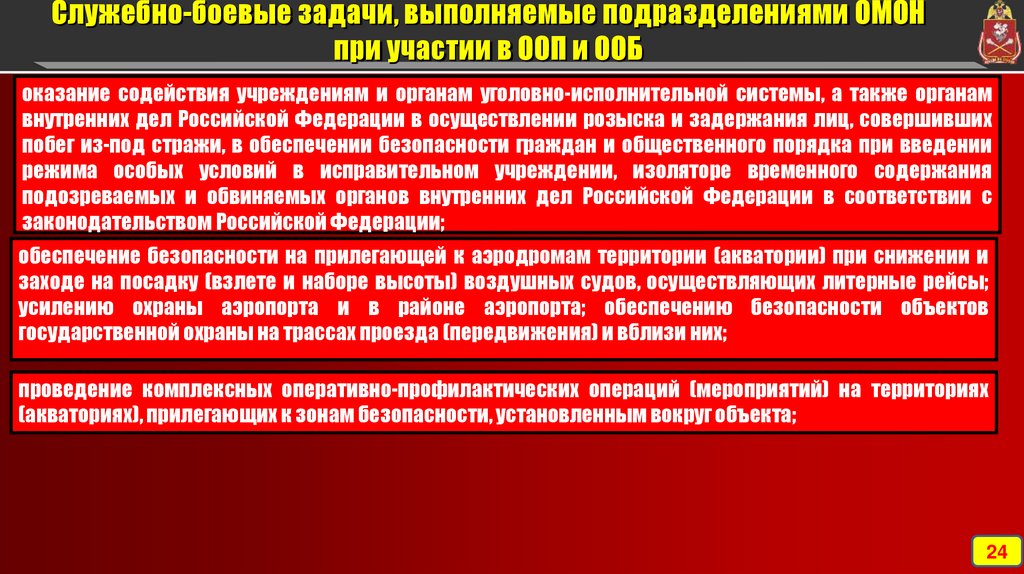 Служебно-боевые задачи, выполняемые подразделениями ОМОН при участии в ООП и ООБ

оказание содействия учреждениям и органам уголовно-исполнительной системы, а также органам внутренних дел Российской Федерации в осуществлении розыска и задержания лиц, совершивших побег из-под стражи, в обеспечении безопасности граждан и общественного порядка при введении режима особых условий в исправительном учреждении, изоляторе временного содержания подозреваемых и обвиняемых органов внутренних дел Российской Федерации в соответствии с законодательством Российской Федерации;

обеспечение безопасности на прилегающей к аэродромам территории (акватории) при снижении и заходе на посадку (взлете и наборе высоты) воздушных судов, осуществляющих литерные рейсы; усилению охраны аэропорта и в районе аэропорта; обеспечению безопасности объектов государственной охраны на трассах проезда (передвижения) и вблизи них;

проведение комплексных оперативно-профилактических операций (мероприятий) на территориях (акваториях), прилегающих к зонам безопасности, установленным вокруг объекта;

24